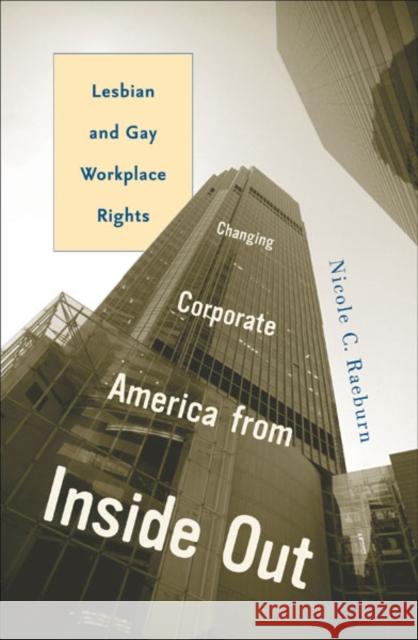 Lesbian and Gay Workplace Rights

Changing Corporate America from Inside Out

Nicole C. Raeburn

KRAINA KSIĄŻEK